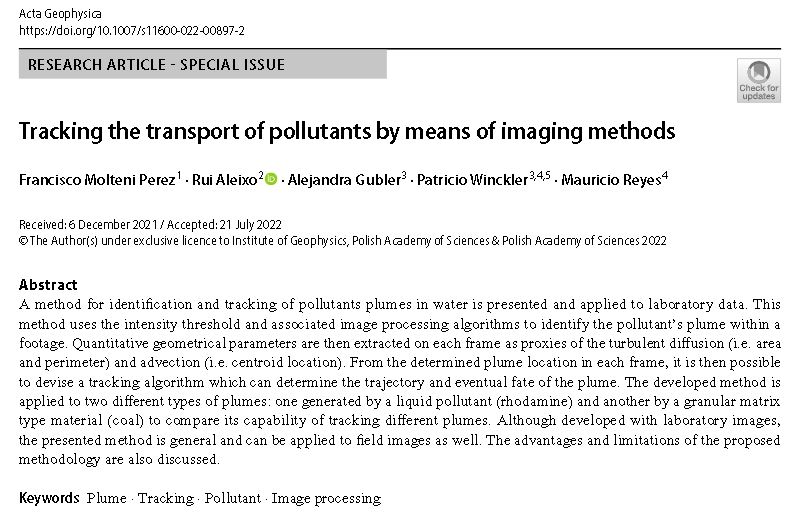 Acta Geophysica
https://doi.org/10.1007/s11600-022-00897-2

RESEARCH ARTICLE - SPECIAL ISSUE

Check for updates

Tracking the transport of pollutants by means of imaging methods

Francisco Molteni Perez$^{1}$ · Rui Aleixo$^{2}$ · Alejandra Gubler$^{3}$ · Patricio Winckler$^{3,4,5}$ · Mauricio Reyes$^{4}$

Received: 6 December 2021 / Accepted: 21 July 2022
© The Author(s) under exclusive licence to Institute of Geophysics, Polish Academy of Sciences & Polish Academy of Sciences 2022

Abstract
A method for identification and tracking of pollutants plumes in water is presented and applied to laboratory data. This method uses the intensity threshold and associated image processing algorithms to identify the pollutant's plume within a footage. Quantitative geometrical parameters are then extracted on each frame as proxies of the turbulent diffusion (i.e. area and perimeter) and advection (i.e. centroid location). From the determined plume location in each frame, it is then possible to devise a tracking algorithm which can determine the trajectory and eventual fate of the plume. The developed method is applied to two different types of plumes: one generated by a liquid pollutant (rhodamine) and another by a granular matrix type material (coal) to compare its capability of tracking different plumes. Although developed with laboratory images, the presented method is general and can be applied to field images as well. The advantages and limitations of the proposed methodology are also discussed.

Keywords Plume · Tracking · Pollutant · Image processing